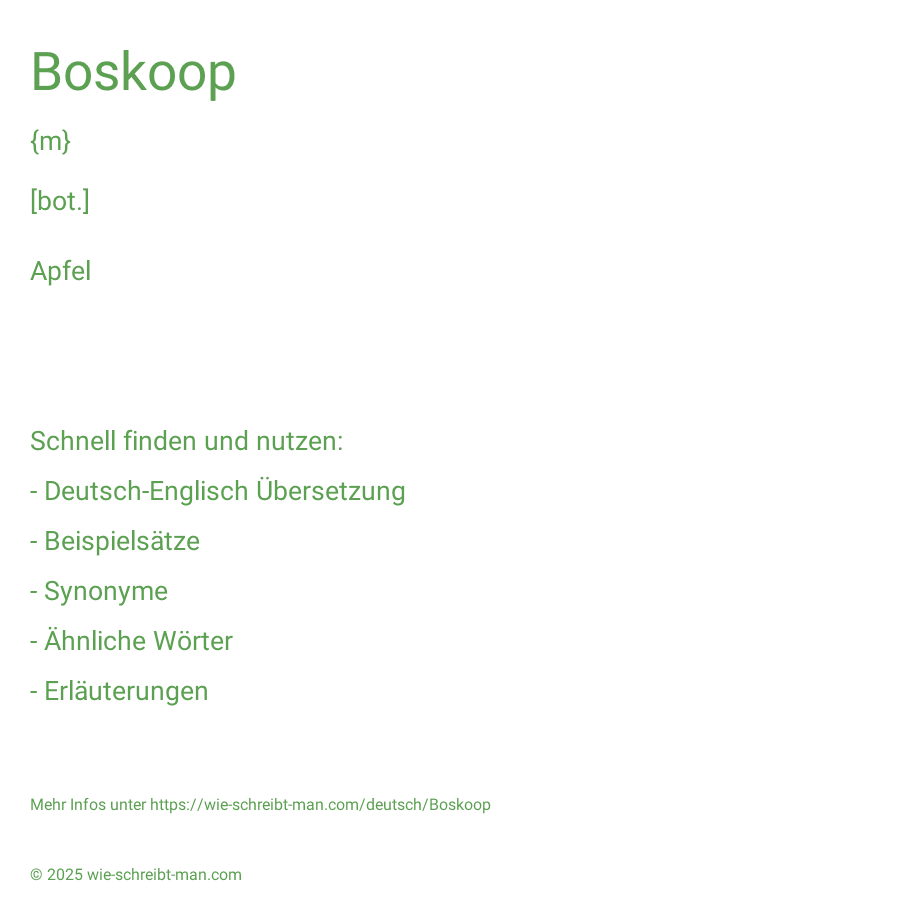 Boskoop

{m}

[bot.]

Apfel

Schnell finden und nutzen:

- Deutsch-Englisch Übersetzung

- Beispielsätze

- Synonyme

- Ähnliche Wörter

- Erläuterungen

Mehr Infos unter https://wie-schreibt-man.com/deutsch/Boskoop

© 2025 wie-schreibt-man.com